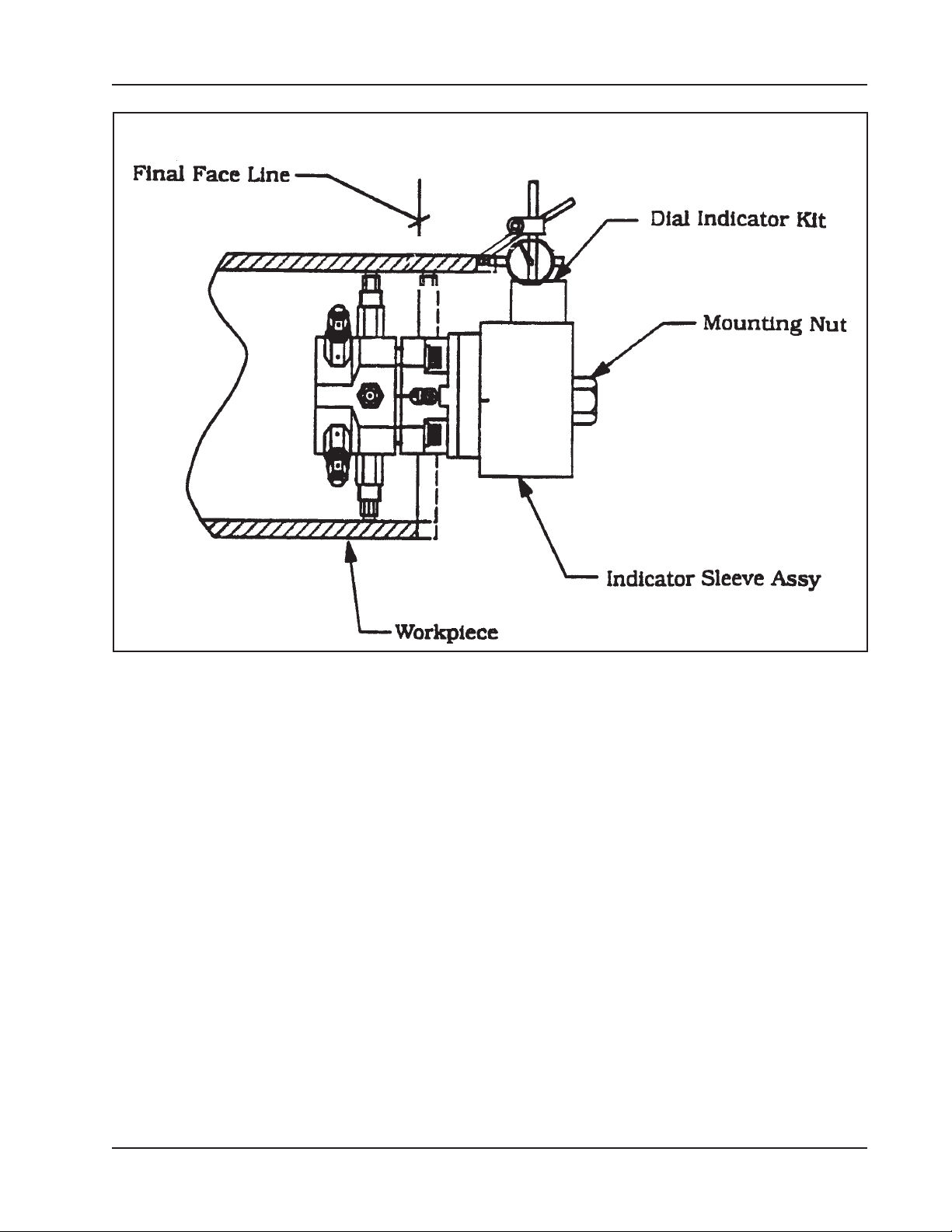 Final Face Line

Dial Indicator Kit

Mounting Nut

Indicator Sleeve Assy

Workpiece